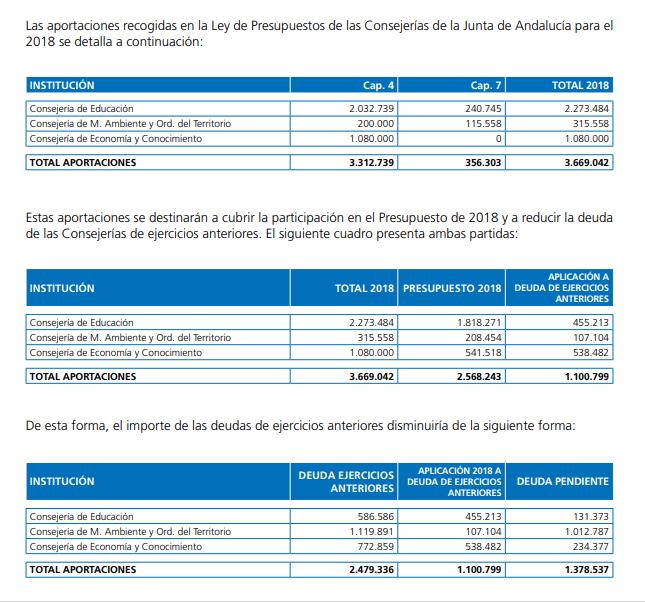 Las aportaciones recogidas en la Ley de Presupuestos de las Consejerías de la Junta de Andalucía para el 2018 se detalla a continuación:

| INSTITUCIÓN | Cap. 4 | Cap. 7 | TOTAL 2018 |
|---|---|---|---|
| Consejería de Educación | 2.032.739 | 240.745 | 2.273.484 |
| Consejería de M. Ambiente y Ord. del Territorio | 200.000 | 115.558 | 315.558 |
| Consejería de Economía y Conocimiento | 1.080.000 | 0 | 1.080.000 |
| TOTAL APORTACIONES | 3.312.739 | 356.303 | 3.669.042 |

Estas aportaciones se destinarán a cubrir la participación en el Presupuesto de 2018 y a reducir la deuda de las Consejerías de ejercicios anteriores. El siguiente cuadro presenta ambas partidas:

| INSTITUCIÓN | TOTAL 2018 | PRESUPUESTO 2018 | APLICACIÓN A DEUDA DE EJERCICIOS ANTERIORES |
|---|---|---|---|
| Consejería de Educación | 2.273.484 | 1.818.271 | 455.213 |
| Consejería de M. Ambiente y Ord. del Territorio | 315.558 | 208.454 | 107.104 |
| Consejería de Economía y Conocimiento | 1.080.000 | 541.518 | 538.482 |
| TOTAL APORTACIONES | 3.669.042 | 2.568.243 | 1.100.799 |

De esta forma, el importe de las deudas de ejercicios anteriores disminuiría de la siguiente forma:

| INSTITUCIÓN | DEUDA EJERCICIOS ANTERIORES | APLICACIÓN 2018 A DEUDA DE EJERCICIOS ANTERIORES | DEUDA PENDIENTE |
|---|---|---|---|
| Consejería de Educación | 586.586 | 455.213 | 131.373 |
| Consejería de M. Ambiente y Ord. del Territorio | 1.119.891 | 107.104 | 1.012.787 |
| Consejería de Economía y Conocimiento | 772.859 | 538.482 | 234.377 |
| TOTAL APORTACIONES | 2.479.336 | 1.100.799 | 1.378.537 |